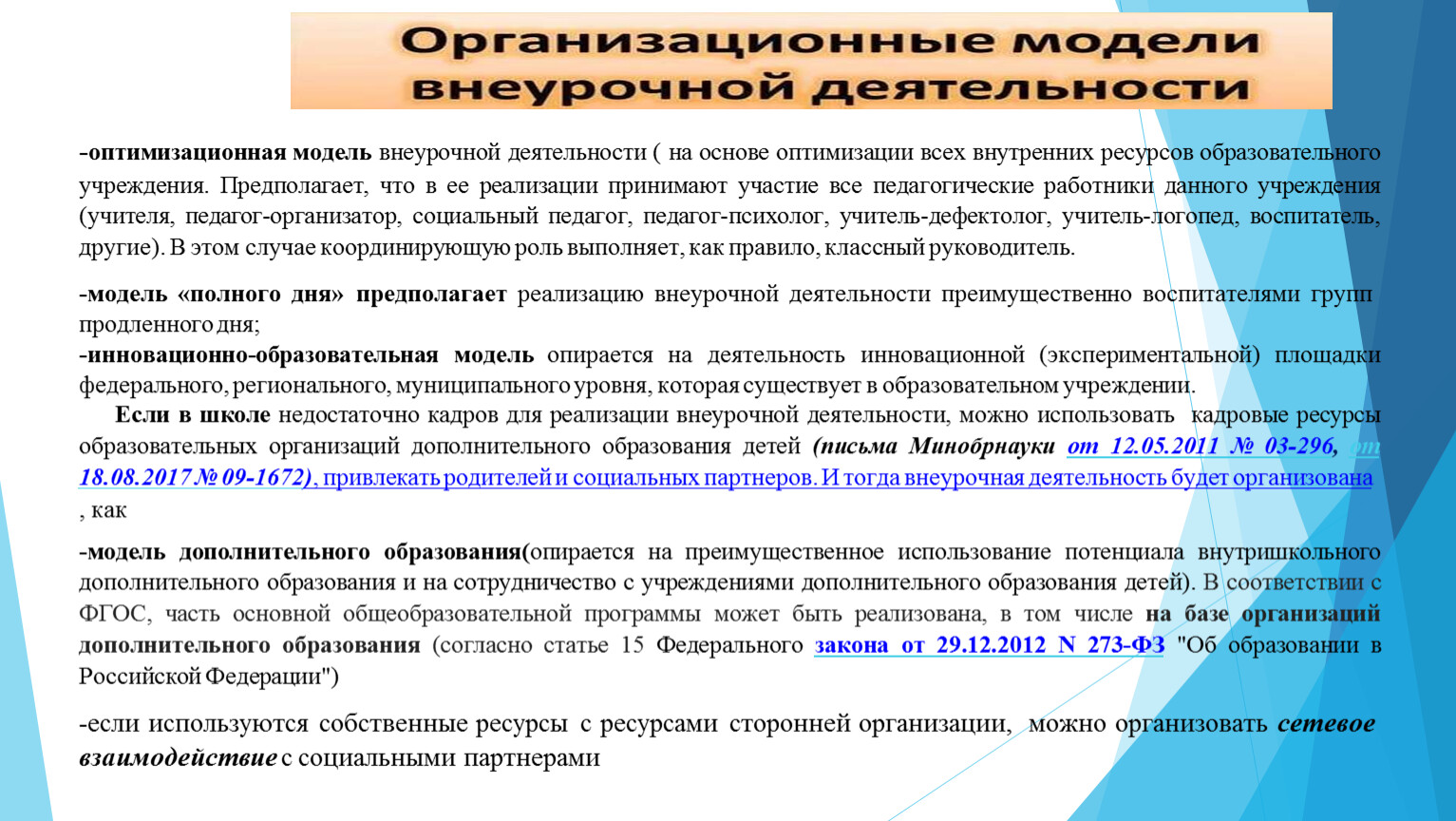 Организационные модели внеурочной деятельности

-оптимизационная модель внеурочной деятельности ( на основе оптимизации всех внутренних ресурсов образовательного учреждения. Предполагает, что в ее реализации принимают участие все педагогические работники данного учреждения (учителя, педагог-организатор, социальный педагог, педагог-психолог, учитель-дефектолог, учитель-логопед, воспитатель, другие). В этом случае координирующую роль выполняет, как правило, классный руководитель.

-модель «полного дня» предполагает реализацию внеурочной деятельности преимущественно воспитателями групп продленного дня;

-инновационно-образовательная модель опирается на деятельность инновационной (экспериментальной) площадки федерального, регионального, муниципального уровня, которая существует в образовательном учреждении.

Если в школе недостаточно кадров для реализации внеурочной деятельности, можно использовать кадровые ресурсы образовательных организаций дополнительного образования детей (письма Минобрнауки от 12.05.2011 № 03-296, от 18.08.2017 № 09-1672), привлекать родителей и социальных партнеров. И тогда внеурочная деятельность будет организована , как

-модель дополнительного образования(опирается на преимущественное использование потенциала внутришкольного дополнительного образования и на сотрудничество с учреждениями дополнительного образования детей). В соответствии с ФГОС, часть основной общеобразовательной программы может быть реализована, в том числе на базе организаций дополнительного образования (согласно статье 15 Федерального закона от 29.12.2012 N 273-ФЗ "Об образовании в Российской Федерации")

-если используются собственные ресурсы с ресурсами сторонней организации, можно организовать сетевое взаимодействие с социальными партнерами